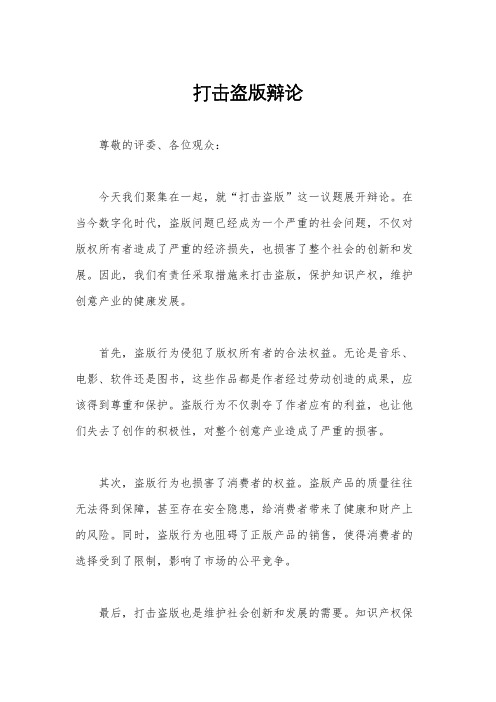 打击盗版辩论

尊敬的评委、各位观众：

今天我们聚集在一起，就“打击盗版”这一议题展开辩论。在当今数字化时代，盗版问题已经成为一个严重的社会问题，不仅对版权所有者造成了严重的经济损失，也损害了整个社会的创新和发展。因此，我们有责任采取措施来打击盗版，保护知识产权，维护创意产业的健康发展。

首先，盗版行为侵犯了版权所有者的合法权益。无论是音乐、电影、软件还是图书，这些作品都是作者经过劳动创造的成果，应该得到尊重和保护。盗版行为不仅剥夺了作者应有的利益，也让他们失去了创作的积极性，对整个创意产业造成了严重的损害。

其次，盗版行为也损害了消费者的权益。盗版产品的质量往往无法得到保障，甚至存在安全隐患，给消费者带来了健康和财产上的风险。同时，盗版行为也阻碍了正版产品的销售，使得消费者的选择受到了限制，影响了市场的公平竞争。

最后，打击盗版也是维护社会创新和发展的需要。知识产权保